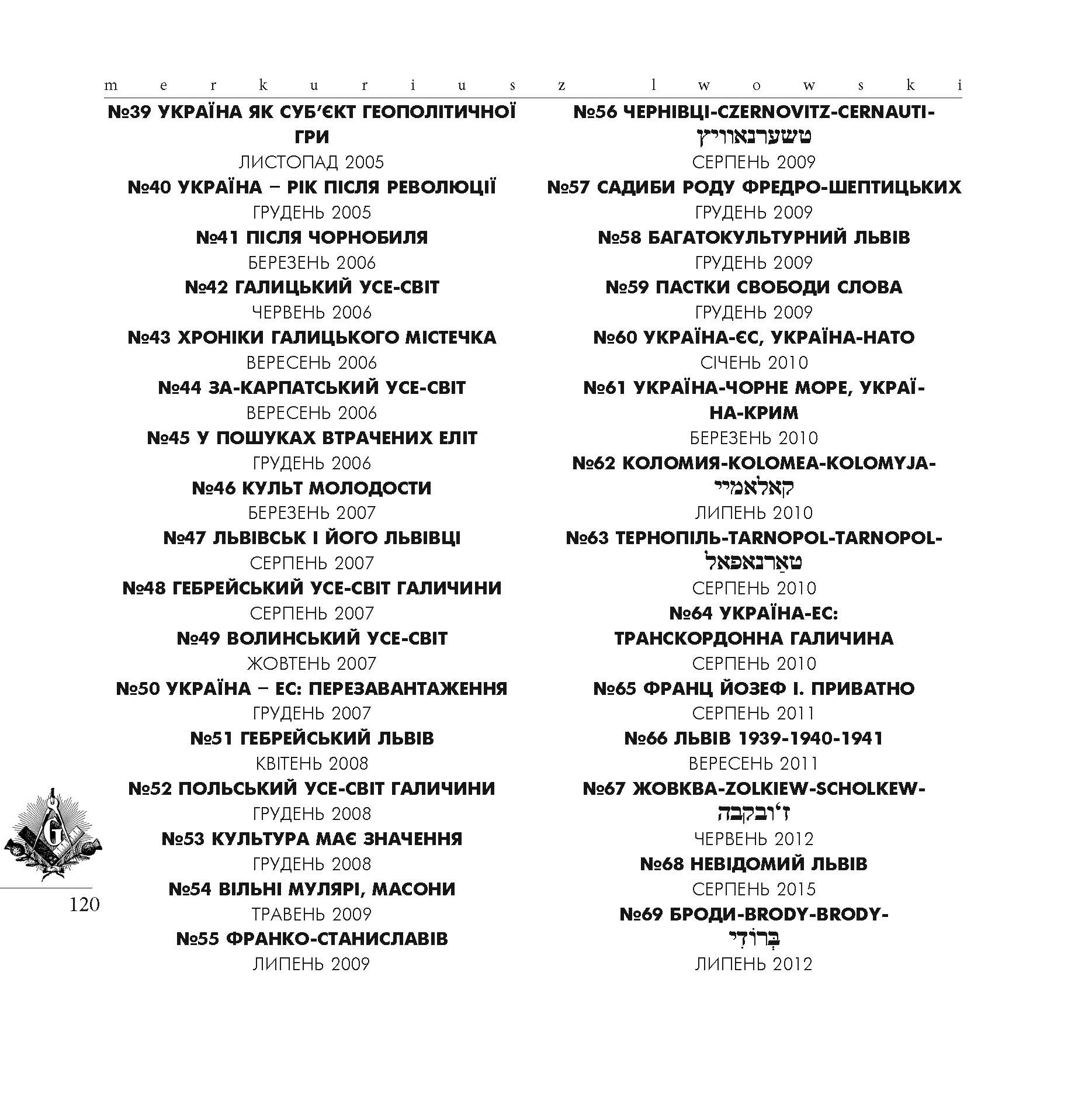 merkuriusz lwowski

№39 УКРАЇНА ЯК СУБ'ЄКТ ГЕОПОЛІТИЧНОЇ ГРИ
ЛИСТОПАД 2005
№40 УКРАЇНА – РІК ПІСЛЯ РЕВОЛЮЦІЇ
ГРУДЕНЬ 2005
№41 ПІСЛЯ ЧОРНОБИЛЯ
БЕРЕЗЕНЬ 2006
№42 ГАЛИЦЬКИЙ УСЕ-СВІТ
ЧЕРВЕНЬ 2006
№43 ХРОНІКИ ГАЛИЦЬКОГО МІСТЕЧКА
ВЕРЕСЕНЬ 2006
№44 ЗА-КАРПАТСЬКИЙ УСЕ-СВІТ
ВЕРЕСЕНЬ 2006
№45 У ПОШУКАХ ВТРАЧЕНИХ ЕЛІТ
ГРУДЕНЬ 2006
№46 КУЛЬТ МОЛОДОСТИ
БЕРЕЗЕНЬ 2007
№47 ЛЬВІВСЬК І ЙОГО ЛЬВІВЦІ
СЕРПЕНЬ 2007
№48 ГЕБРЕЙСЬКИЙ УСЕ-СВІТ ГАЛИЧИНИ
СЕРПЕНЬ 2007
№49 ВОЛИНСЬКИЙ УСЕ-СВІТ
ЖОВТЕНЬ 2007
№50 УКРАЇНА – ЕС: ПЕРЕЗАВАНТАЖЕННЯ
ГРУДЕНЬ 2007
№51 ГЕБРЕЙСЬКИЙ ЛЬВІВ
КВІТЕНЬ 2008
№52 ПОЛЬСЬКИЙ УСЕ-СВІТ ГАЛИЧИНИ
ГРУДЕНЬ 2008
№53 КУЛЬТУРА МАЄ ЗНАЧЕННЯ
ГРУДЕНЬ 2008
№54 ВІЛЬНІ МУЛЯРІ, МАСОНИ
ТРАВЕНЬ 2009
№55 ФРАНКО-СТАНИСЛАВІВ
ЛИПЕНЬ 2009

№56 ЧЕРНІВЦІ-CZERNOVITZ-CERNAUTI-טשערנאוויץ
СЕРПЕНЬ 2009
№57 САДИБИ РОДУ ФРЕДРО-ШЕПТИЦЬКИХ
ГРУДЕНЬ 2009
№58 БАГАТОКУЛЬТУРНИЙ ЛЬВІВ
ГРУДЕНЬ 2009
№59 ПАСТКИ СВОБОДИ СЛОВА
ГРУДЕНЬ 2009
№60 УКРАЇНА-ЄС, УКРАЇНА-НАТО
СІЧЕНЬ 2010
№61 УКРАЇНА-ЧОРНЕ МОРЕ, УКРАЇНА-КРИМ
БЕРЕЗЕНЬ 2010
№62 КОЛОМИЯ-KOLOMEA-KOLOMYJA-קאלאמיי
ЛИПЕНЬ 2010
№63 ТЕРНОПІЛЬ-TARNOPOL-TARNOPOL-טאַרנאפאל
СЕРПЕНЬ 2010
№64 УКРАЇНА-ЕС:
ТРАНСКОРДОННА ГАЛИЧИНА
СЕРПЕНЬ 2010
№65 ФРАНЦ ЙОЗЕФ І. ПРИВАТНО
СЕРПЕНЬ 2011
№66 ЛЬВІВ 1939-1940-1941
ВЕРЕСЕНЬ 2011
№67 ЖОВКВА-ZOLKIEW-SCHOLKEW-ז'ובקבה
ЧЕРВЕНЬ 2012
№68 НЕВІДОМИЙ ЛЬВІВ
СЕРПЕНЬ 2015
№69 БРОДИ-BRODY-BRODY-בְּרוֹדִי
ЛИПЕНЬ 2012

G

120